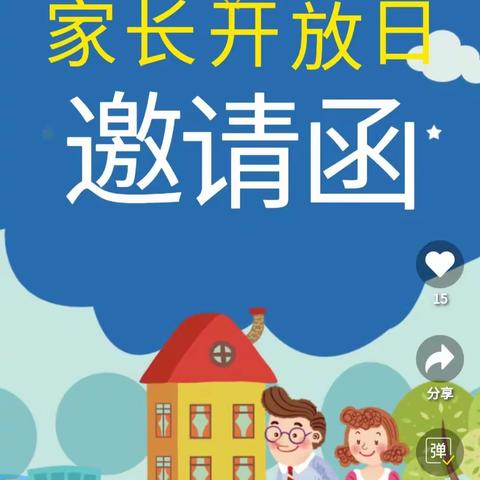 家长开放日

邀请函

15

分享

弹